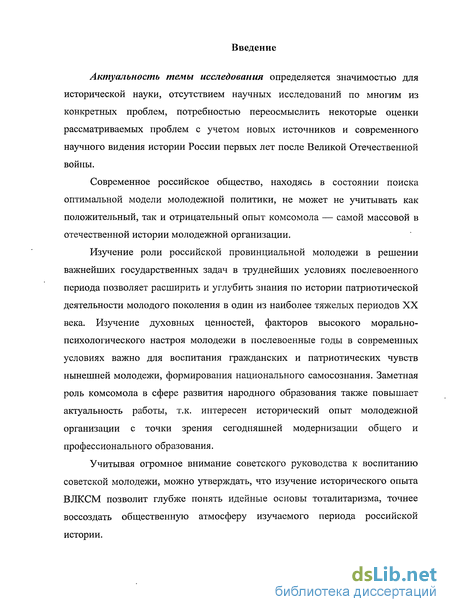 Введение

Актуальность темы исследования определяется значимостью для исторической науки, отсутствием научных исследований по многим из конкретных проблем, потребностью переосмыслить некоторые оценки рассматриваемых проблем с учетом новых источников и современного научного видения истории России первых лет после Великой Отечественной войны.

Современное российское общество, находясь в состоянии поиска оптимальной модели молодежной политики, не может не учитывать как положительный, так и отрицательный опыт комсомола — самой массовой в отечественной истории молодежной организации.

Изучение роли российской провинциальной молодежи в решении важнейших государственных задач в труднейших условиях послевоенного периода позволяет расширить и углубить знания по истории патриотической деятельности молодого поколения в один из наиболее тяжелых периодов XX века. Изучение духовных ценностей, факторов высокого морально-психологического настроя молодежи в послевоенные годы в современных условиях важно для воспитания гражданских и патриотических чувств нынешней молодежи, формирования национального самосознания. Заметная роль комсомола в сфере развития народного образования также повышает актуальность работы, т.к. интересен исторический опыт молодежной организации с точки зрения сегодняшней модернизации общего и профессионального образования.

Учитывая огромное внимание советского руководства к воспитанию советской молодежи, можно утверждать, что изучение исторического опыта ВЛКСМ позволит глубже понять идейные основы тоталитаризма, точнее воссоздать общественную атмосферу изучаемого периода российской истории.

dsLib.net
библиотека диссертаций